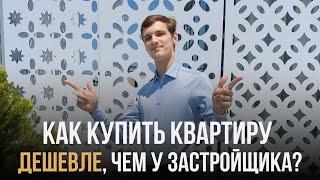 КАК КУПИТЬ КВАРТИРУ
ДЕШЕВЛЕ, ЧЕМ У ЗАСТРОЙЩИКА?